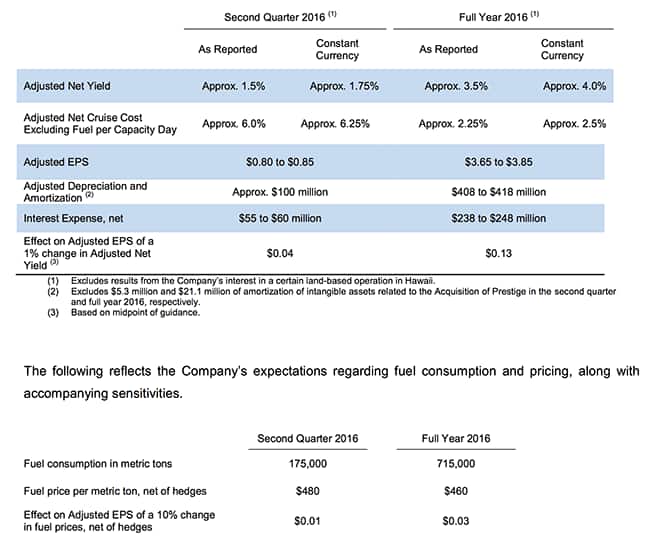 |  | Second Quarter 2016 $^{(1)}$ |  | Full Year 2016 $^{(1)}$ |  |
|---|---|---|---|---|
|  | As Reported | Constant Currency | As Reported | Constant Currency |
| Adjusted Net Yield | Approx. 1.5% | Approx. 1.75% | Approx. 3.5% | Approx. 4.0% |
| Adjusted Net Cruise Cost Excluding Fuel per Capacity Day | Approx. 6.0% | Approx. 6.25% | Approx. 2.25% | Approx. 2.5% |
| Adjusted EPS | $0.80 to $0.85 |  | $3.65 to $3.85 |  |
| Adjusted Depreciation and Amortization $^{(2)}$ | Approx. $100 million |  | $408 to $418 million |  |
| Interest Expense, net | $55 to $60 million |  | $238 to $248 million |  |
| Effect on Adjusted EPS of a 1% change in Adjusted Net Yield $^{(3)}$ | $0.04 |  | $0.13 |  |

(1) Excludes results from the Company's interest in a certain land-based operation in Hawaii.
(2) Excludes $5.3 million and $21.1 million of amortization of intangible assets related to the Acquisition of Prestige in the second quarter and full year 2016, respectively.
(3) Based on midpoint of guidance.

The following reflects the Company's expectations regarding fuel consumption and pricing, along with accompanying sensitivities.

|  | Second Quarter 2016 | Full Year 2016 |
|---|---|---|
| Fuel consumption in metric tons | 175,000 | 715,000 |
| Fuel price per metric ton, net of hedges | $480 | $460 |
| Effect on Adjusted EPS of a 10% change in fuel prices, net of hedges | $0.01 | $0.03 |